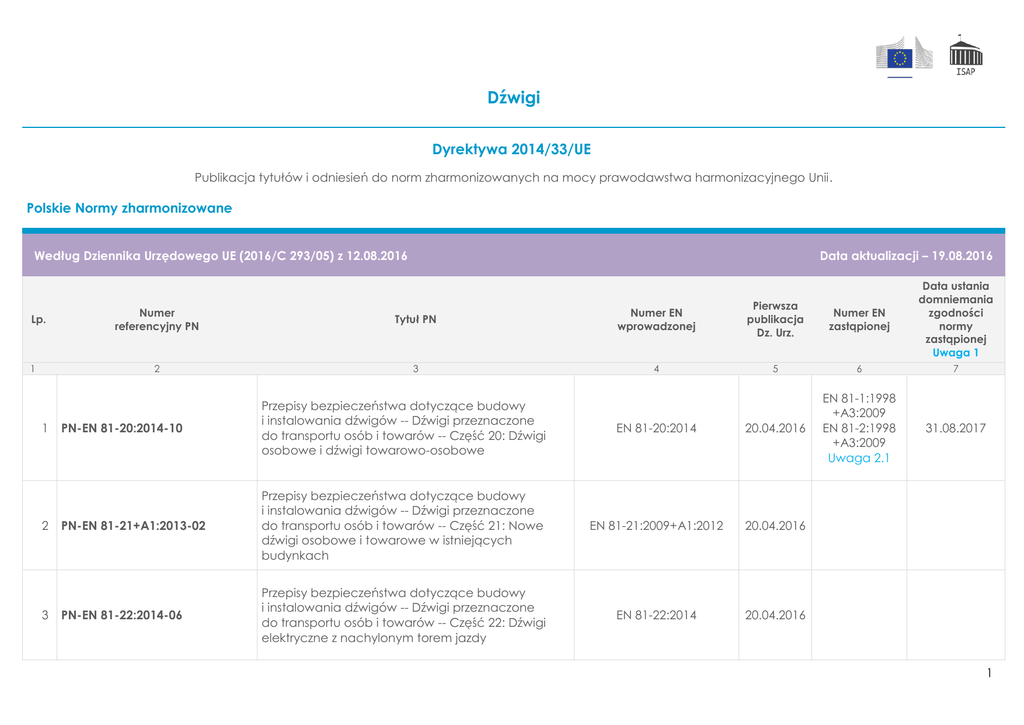 ISAP

Dźwigi

Dyrektywa 2014/33/UE

Publikacja tytułów i odniesień do norm zharmonizowanych na mocy prawodawstwa harmonizacyjnego Unii.

Polskie Normy zharmonizowane

Według Dziennika Urzędowego UE (2016/C 293/05) z 12.08.2016

Data aktualizacji – 19.08.2016

| Lp. | Numer referencyjny PN | Tytuł PN | Numer EN wprowadzonej | Pierwsza publikacja Dz. Urz. | Numer EN zastąpionej | Data ustania domniemania zgodności normy zastąpionej Uwaga 1 |
|---|---|---|---|---|---|---|
| 1 | 2 | 3 | 4 | 5 | 6 | 7 |
| 1 | PN-EN 81-20:2014-10 | Przepisy bezpieczeństwa dotyczące budowy i instalowania dźwigów -- Dźwigi przeznaczone do transportu osób i towarów -- Część 20: Dźwigi osobowe i dźwigi towarowo-osobowe | EN 81-20:2014 | 20.04.2016 | EN 81-1:1998 +A3:2009 EN 81-2:1998 +A3:2009 Uwaga 2.1 | 31.08.2017 |
| 2 | PN-EN 81-21+A1:2013-02 | Przepisy bezpieczeństwa dotyczące budowy i instalowania dźwigów -- Dźwigi przeznaczone do transportu osób i towarów -- Część 21: Nowe dźwigi osobowe i towarowe w istniejących budynkach | EN 81-21:2009+A1:2012 | 20.04.2016 | | |
| 3 | PN-EN 81-22:2014-06 | Przepisy bezpieczeństwa dotyczące budowy i instalowania dźwigów -- Dźwigi przeznaczone do transportu osób i towarów -- Część 22: Dźwigi elektryczne z nachylonym torem jazdy | EN 81-22:2014 | 20.04.2016 | | |

1